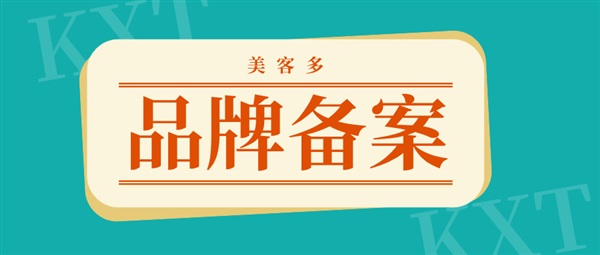 KXT

美客多

品牌备案

KXT